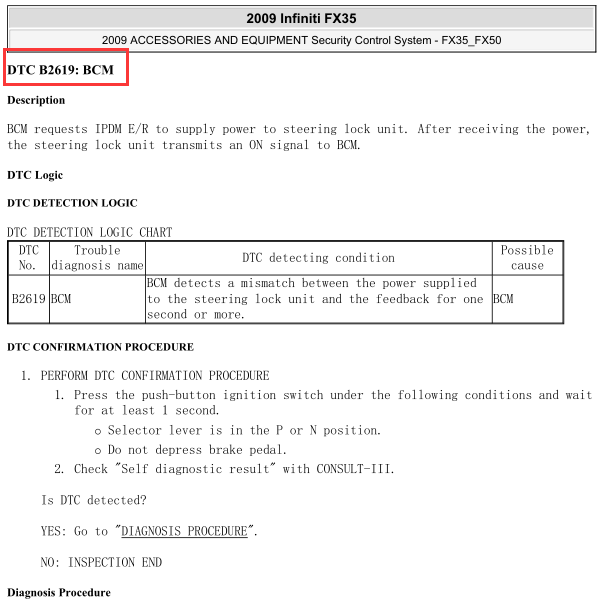 2009 Infiniti FX35

2009 ACCESSORIES AND EQUIPMENT Security Control System - FX35_FX50

DTC B2619: BCM

Description

BCM requests IPDM E/R to supply power to steering lock unit. After receiving the power, the steering lock unit transmits an ON signal to BCM.

DTC Logic

DTC DETECTION LOGIC

DTC DETECTION LOGIC CHART

| DTC No. | Trouble diagnosis name | DTC detecting condition | Possible cause |
|---|---|---|---|
| B2619 | BCM | BCM detects a mismatch between the power supplied to the steering lock unit and the feedback for one second or more. | BCM |

DTC CONFIRMATION PROCEDURE

1. PERFORM DTC CONFIRMATION PROCEDURE
   1. Press the push-button ignition switch under the following conditions and wait for at least 1 second.
      o Selector lever is in the P or N position.
      o Do not depress brake pedal.
   2. Check "Self diagnostic result" with CONSULT-III.

Is DTC detected?

YES: Go to "DIAGNOSIS PROCEDURE".

NO: INSPECTION END

Diagnosis Procedure